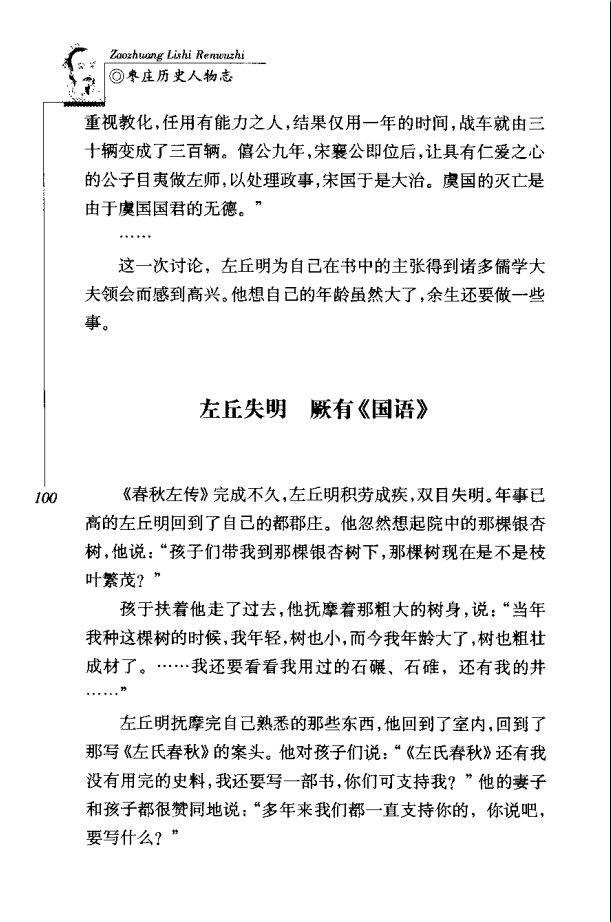 Zaozhuang Lishi Renwuzhi
◎枣庄历史人物志

重视教化，任用有能力之人，结果仅用一年的时间，战车就由三十辆变成了三百辆。僖公九年，宋襄公即位后，让具有仁爱之心的公子目夷做左师，以处理政事，宋国于是大治。虞国的灭亡是由于虞国国君的无德。”

……

这一次讨论，左丘明为自己在书中的主张得到诸多儒学大夫领会而感到高兴。他想自己的年龄虽然大了，余生还要做一些事。

左丘失明　厥有《国语》

100

《春秋左传》完成不久，左丘明积劳成疾，双目失明。年事已高的左丘明回到了自己的都郡庄。他忽然想起院中的那棵银杏树，他说：“孩子们带我到那棵银杏树下，那棵树现在是不是枝叶繁茂？”

孩子扶着他走了过去，他抚摩着那粗大的树身，说：“当年我种这棵树的时候，我年轻，树也小，而今我年龄大了，树也粗壮成材了。……我还要看看我用过的石碾、石碓，还有我的井……”

左丘明抚摩完自己熟悉的那些东西，他回到了室内，回到了那写《左氏春秋》的案头。他对孩子们说：“《左氏春秋》还有我没有用完的史料，我还要写一部书，你们可支持我？”他的妻子和孩子都很赞同地说：“多年来我们都一直支持你的，你说吧，要写什么？”